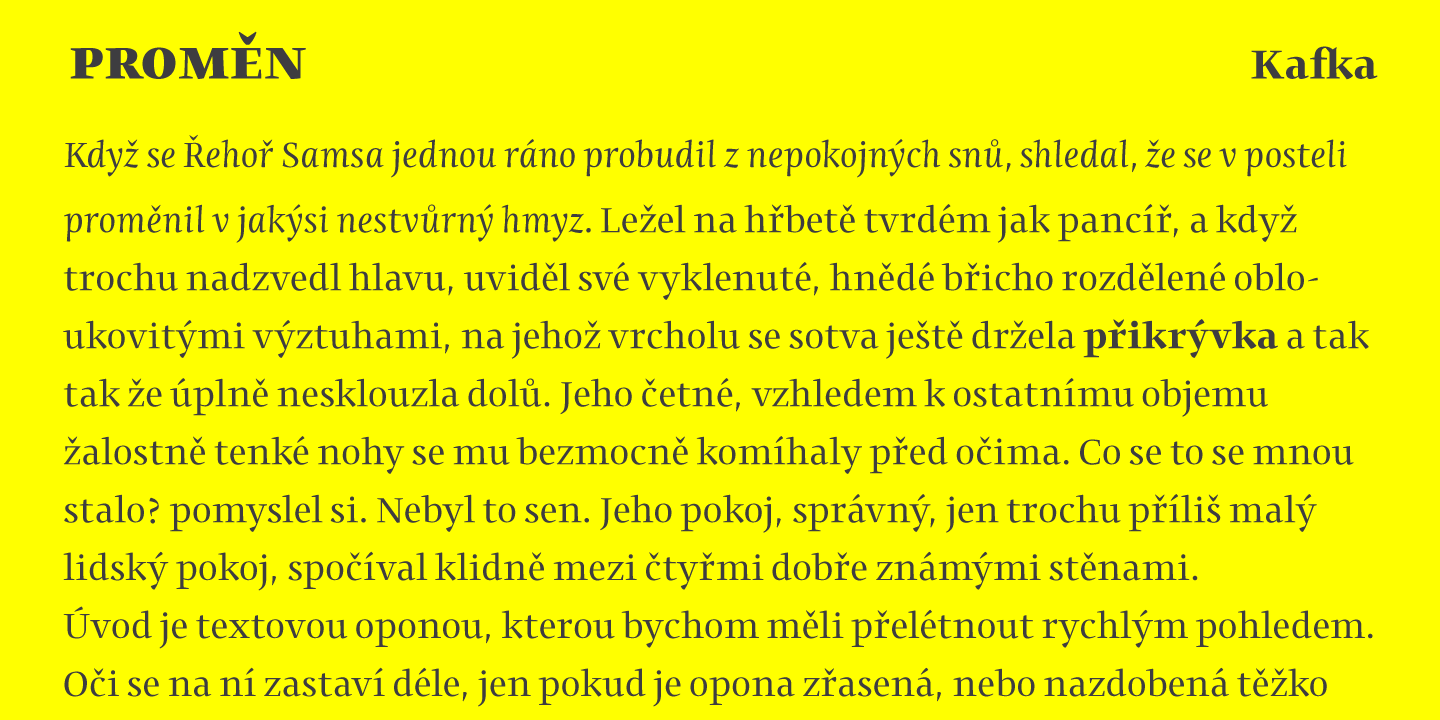 PROMĚN

Kafka

Když se Řehoř Samsa jednou ráno probudil z nepokojných snů, shledal, že se v posteli proměnil v jakýsi nestvůrný hmyz. Ležel na hřbetě tvrdém jak pancíř, a když trochu nadzvedl hlavu, uviděl své vyklenuté, hnědé břicho rozdělené obloukovitými výztuhami, na jehož vrcholu se sotva ještě držela přikrývka a tak tak že úplně nesklouzla dolů. Jeho četné, vzhledem k ostatnímu objemu žalostně tenké nohy se mu bezmocně komíhaly před očima. Co se to se mnou stalo? pomyslel si. Nebyl to sen. Jeho pokoj, správný, jen trochu příliš malý lidský pokoj, spočíval klidně mezi čtyřmi dobře známými stěnami.
Úvod je textovou oponou, kterou bychom měli přelétnout rychlým pohledem. Oči se na ní zastaví déle, jen pokud je opona zřasená, nebo nazdobená těžko